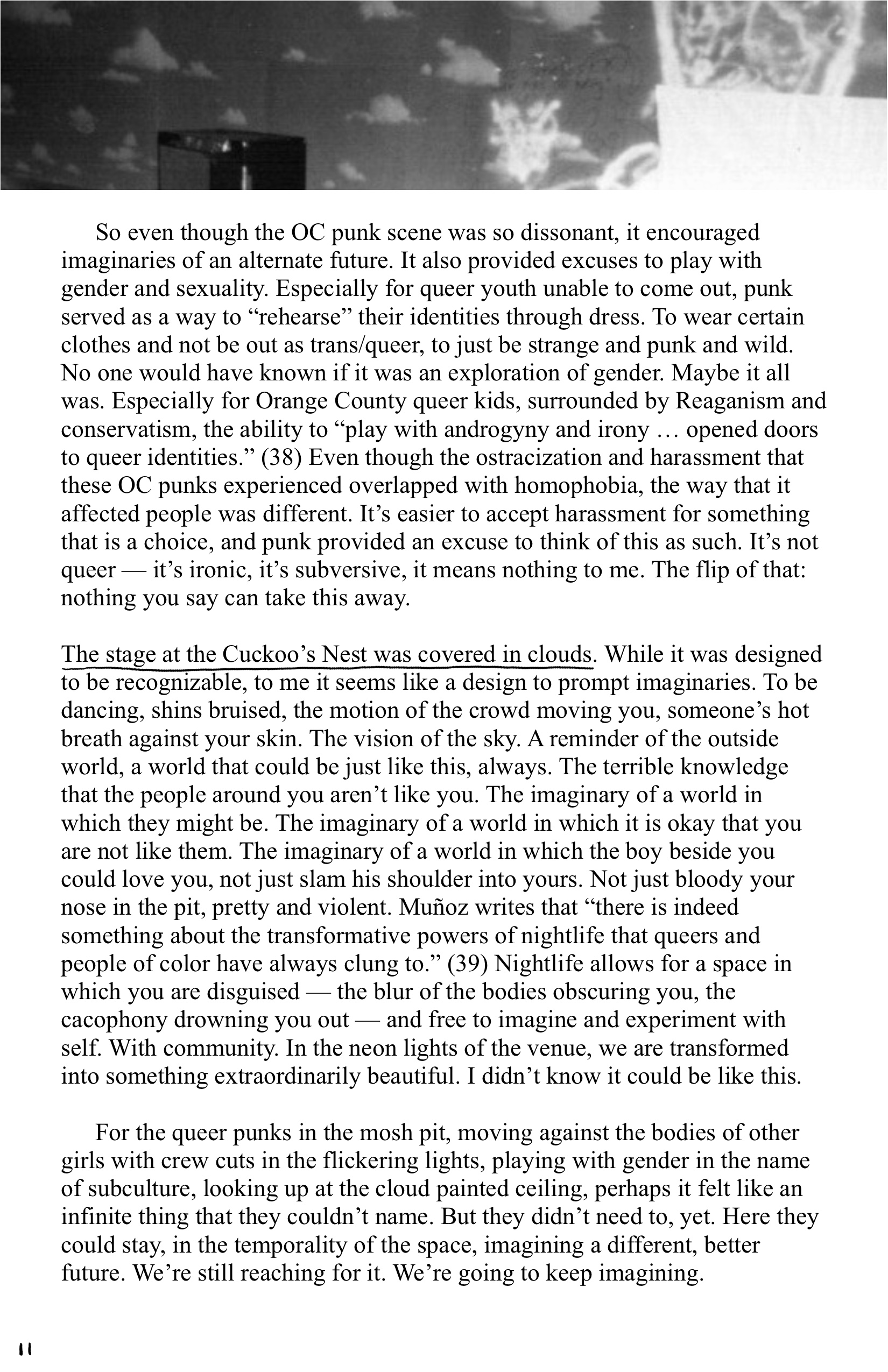 So even though the OC punk scene was so dissonant, it encouraged imaginaries of an alternate future. It also provided excuses to play with gender and sexuality. Especially for queer youth unable to come out, punk served as a way to “rehearse” their identities through dress. To wear certain clothes and not be out as trans/queer, to just be strange and punk and wild. No one would have known if it was an exploration of gender. Maybe it all was. Especially for Orange County queer kids, surrounded by Reaganism and conservatism, the ability to “play with androgyny and irony … opened doors to queer identities.” (38) Even though the ostracization and harassment that these OC punks experienced overlapped with homophobia, the way that it affected people was different. It’s easier to accept harassment for something that is a choice, and punk provided an excuse to think of this as such. It’s not queer — it’s ironic, it’s subversive, it means nothing to me. The flip of that: nothing you say can take this away.

The stage at the Cuckoo’s Nest was covered in clouds. While it was designed to be recognizable, to me it seems like a design to prompt imaginaries. To be dancing, shins bruised, the motion of the crowd moving you, someone’s hot breath against your skin. The vision of the sky. A reminder of the outside world, a world that could be just like this, always. The terrible knowledge that the people around you aren’t like you. The imaginary of a world in which they might be. The imaginary of a world in which it is okay that you are not like them. The imaginary of a world in which the boy beside you could love you, not just slam his shoulder into yours. Not just bloody your nose in the pit, pretty and violent. Muñoz writes that “there is indeed something about the transformative powers of nightlife that queers and people of color have always clung to.” (39) Nightlife allows for a space in which you are disguised — the blur of the bodies obscuring you, the cacophony drowning you out — and free to imagine and experiment with self. With community. In the neon lights of the venue, we are transformed into something extraordinarily beautiful. I didn’t know it could be like this.

For the queer punks in the mosh pit, moving against the bodies of other girls with crew cuts in the flickering lights, playing with gender in the name of subculture, looking up at the cloud painted ceiling, perhaps it felt like an infinite thing that they couldn’t name. But they didn’t need to, yet. Here they could stay, in the temporality of the space, imagining a different, better future. We’re still reaching for it. We’re going to keep imagining.

11